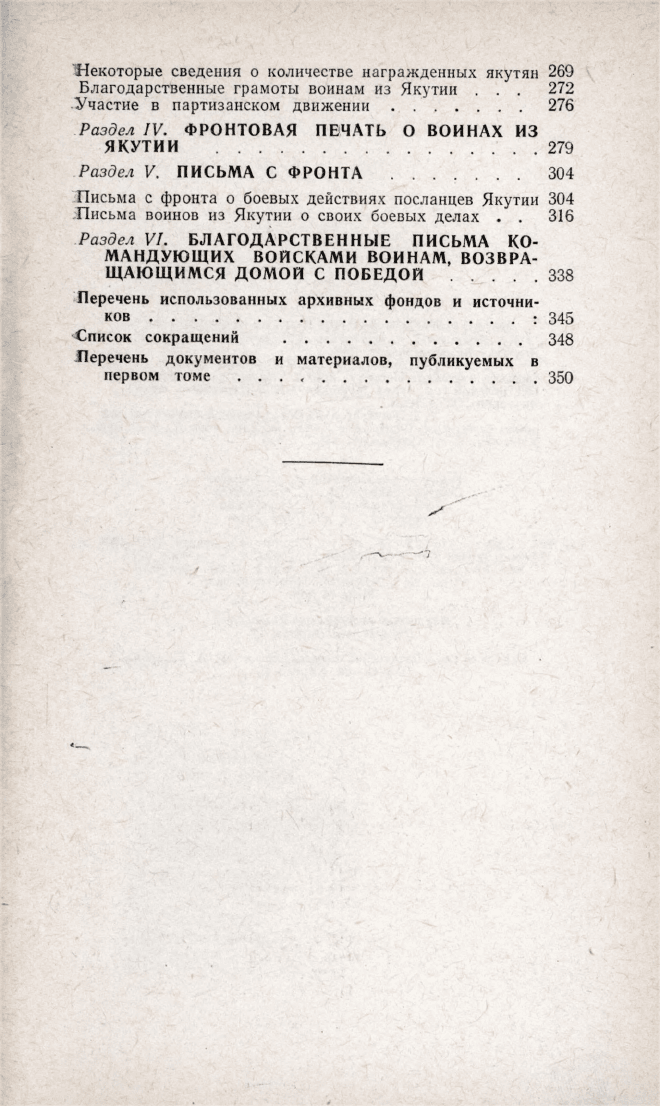 Некоторые сведения о количестве награжденных якутян 269
Благодарственные грамоты воинам из Якутии 272
Участие в партизанском движении 276

Раздел IV. ФРОНТОВАЯ ПЕЧАТЬ О ВОИНАХ ИЗ ЯКУТИИ 279

Раздел V. ПИСЬМА С ФРОНТА 304

Письма с фронта о боевых действиях посланцев Якутии 304
Письма воинов из Якутии о своих боевых делах 316

Раздел VI. БЛАГОДАРСТВЕННЫЕ ПИСЬМА КОМАНДУЮЩИХ ВОЙСКАМИ ВОИНАМ, ВОЗВРАЩАЮЩИМСЯ ДОМОЙ С ПОБЕДОЙ 338

Перечень использованных архивных фондов и источников 345
Список сокращений 348
Перечень документов и материалов, публикуемых в первом томе 350